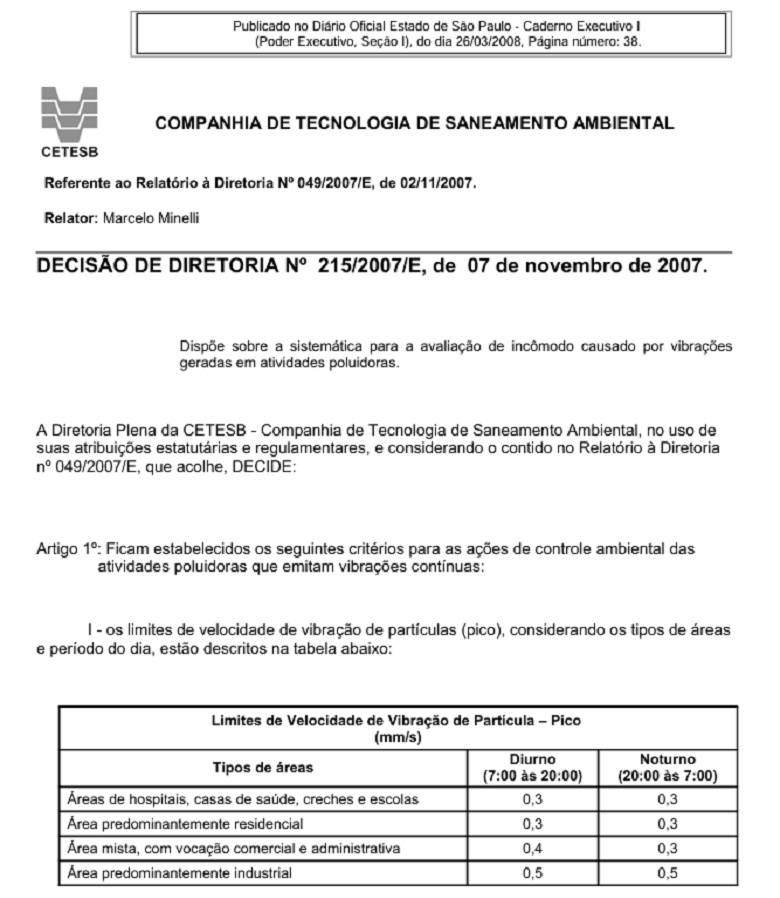 Publicado no Diário Oficial Estado de São Paulo - Caderno Executivo I
(Poder Executivo, Seção I), do dia 26/03/2008, Página número: 38.

CETESB

COMPANHIA DE TECNOLOGIA DE SANEAMENTO AMBIENTAL

Referente ao Relatório à Diretoria Nº 049/2007/E, de 02/11/2007.

Relator: Marcelo Minelli

DECISÃO DE DIRETORIA Nº 215/2007/E, de 07 de novembro de 2007.

Dispõe sobre a sistemática para a avaliação de incômodo causado por vibrações geradas em atividades poluidoras.

A Diretoria Plena da CETESB - Companhia de Tecnologia de Saneamento Ambiental, no uso de suas atribuições estatutárias e regulamentares, e considerando o contido no Relatório à Diretoria nº 049/2007/E, que acolhe, DECIDE:

Artigo 1º: Ficam estabelecidos os seguintes critérios para as ações de controle ambiental das atividades poluidoras que emitam vibrações contínuas:

I - os limites de velocidade de vibração de partículas (pico), considerando os tipos de áreas e período do dia, estão descritos na tabela abaixo:

| Limites de Velocidade de Vibração de Partícula – Pico (mm/s) | | |
|---|---|---|
| Tipos de áreas | Diurno (7:00 às 20:00) | Noturno (20:00 às 7:00) |
| Áreas de hospitais, casas de saúde, creches e escolas | 0,3 | 0,3 |
| Área predominantemente residencial | 0,3 | 0,3 |
| Área mista, com vocação comercial e administrativa | 0,4 | 0,3 |
| Área predominantemente industrial | 0,5 | 0,5 |